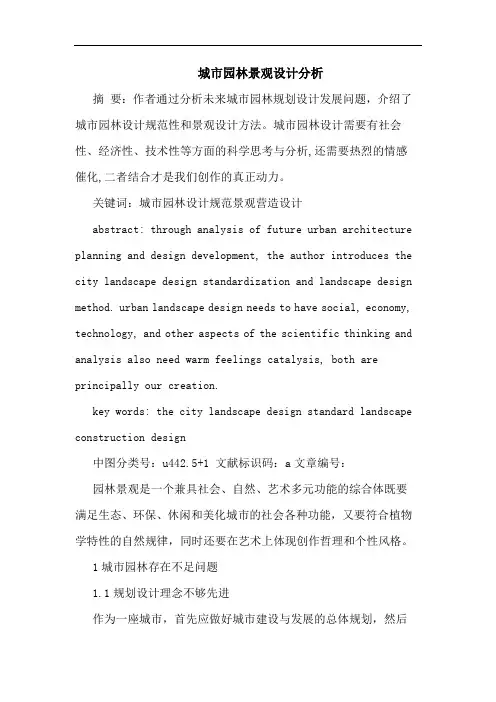 城市园林景观设计分析

摘 要：作者通过分析未来城市园林规划设计发展问题，介绍了城市园林设计规范性和景观设计方法。城市园林设计需要有社会性、经济性、技术性等方面的科学思考与分析,还需要热烈的情感催化,二者结合才是我们创作的真正动力。

关键词：城市园林设计规范景观营造设计

abstract: through analysis of future urban architecture planning and design development, the author introduces the city landscape design standardization and landscape design method. urban landscape design needs to have social, economy, technology, and other aspects of the scientific thinking and analysis also need warm feelings catalysis, both are principally our creation.

key words: the city landscape design standard landscape construction design

中图分类号：u442.5+1 文献标识码：a 文章编号：

园林景观是一个兼具社会、自然、艺术多元功能的综合体既要满足生态、环保、休闲和美化城市的社会各种功能，又要符合植物学特性的自然规律，同时还要在艺术上体现创作哲理和个性风格。

1 城市园林存在不足问题

1.1 规划设计理念不够先进

作为一座城市，首先应做好城市建设与发展的总体规划，然后